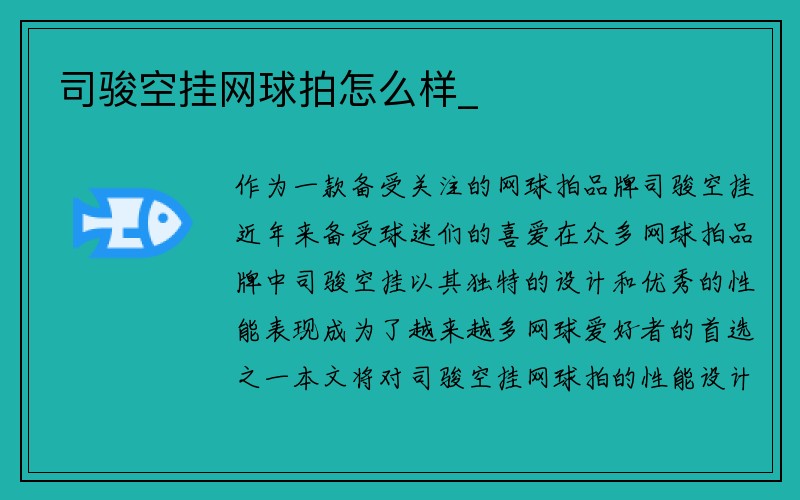 司骏空挂网球拍怎么样_

作为一款备受关注的网球拍品牌司骏空挂近年来备受球迷们的喜爱在众多网球拍品牌中司骏空挂以其独特的设计和优秀的性能表现成为了越来越多网球爱好者的首选之一本文将对司骏空挂网球拍的性能设计